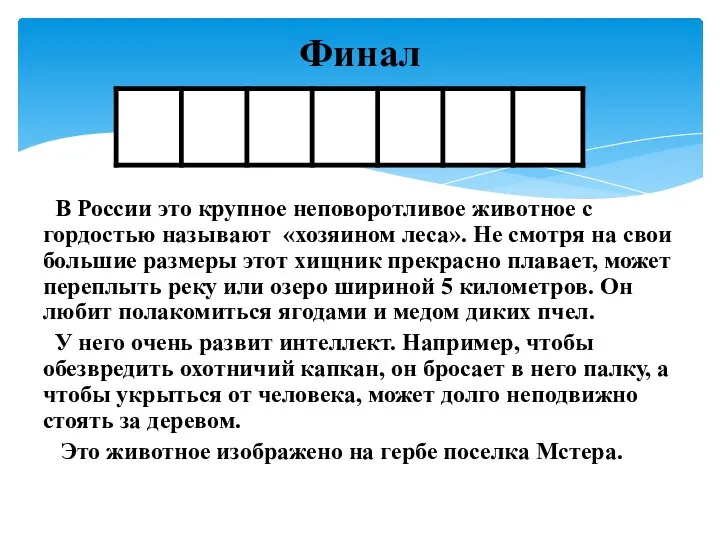 Финал

В России это крупное неповоротливое животное с гордостью называют «хозяином леса». Не смотря на свои большие размеры этот хищник прекрасно плавает, может переплыть реку или озеро шириной 5 километров. Он любит полакомиться ягодами и медом диких пчел.

У него очень развит интеллект. Например, чтобы обезвредить охотничий капкан, он бросает в него палку, а чтобы укрыться от человека, может долго неподвижно стоять за деревом.

Это животное изображено на гербе поселка Мстера.